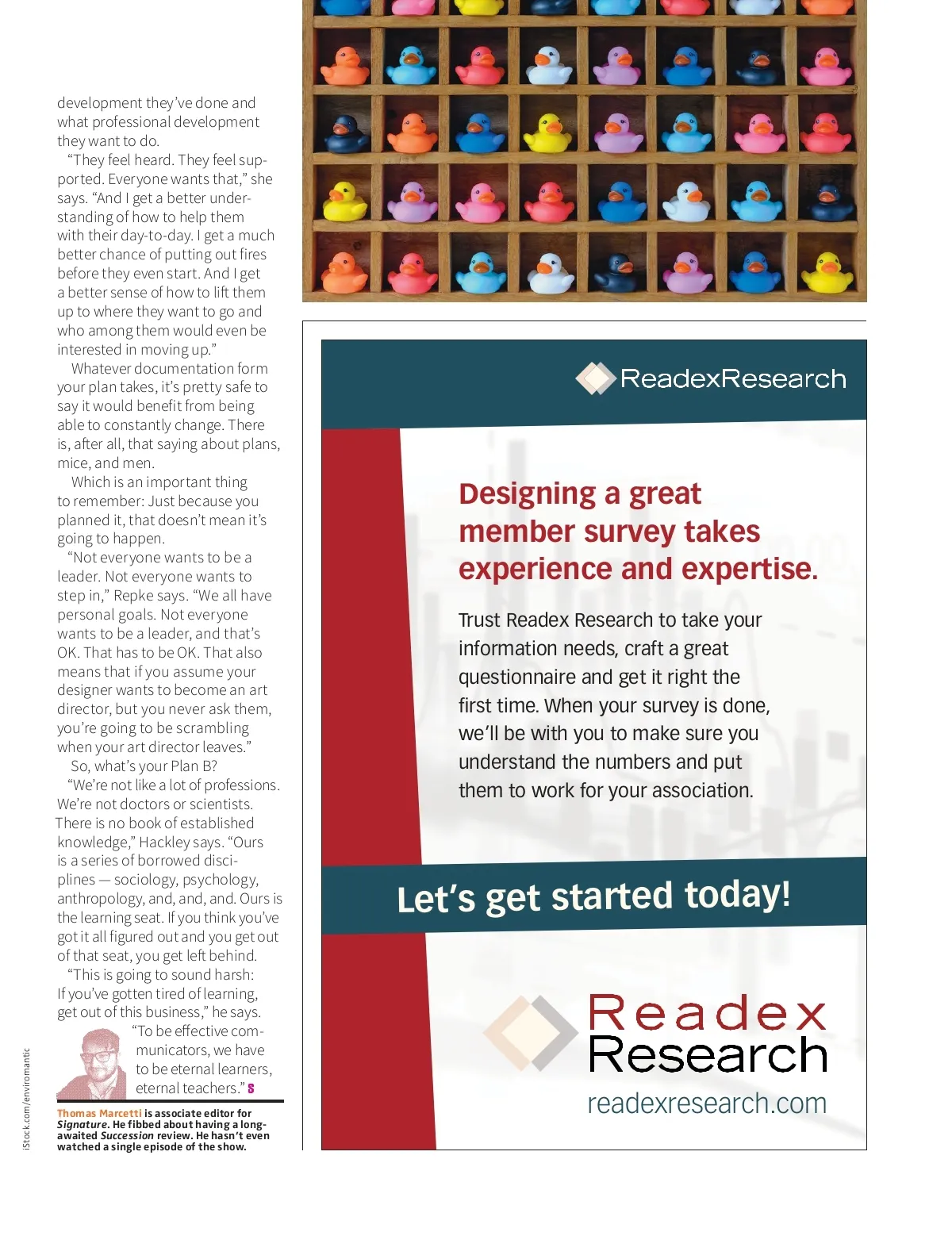 development they've done and what professional development they want to do.

"They feel heard. They feel supported. Everyone wants that," she says. "And I get a better understanding of how to help them with their day-to-day. I get a much better chance of putting out fires before they even start. And I get a better sense of how to lift them up to where they want to go and who among them would even be interested in moving up."

Whatever documentation form your plan takes, it's pretty safe to say it would benefit from being able to constantly change. There is, after all, that saying about plans, mice, and men.

Which is an important thing to remember: Just because you planned it, that doesn't mean it's going to happen.

"Not everyone wants to be a leader. Not everyone wants to step in," Repke says. "We all have personal goals. Not everyone wants to be a leader, and that's OK. That has to be OK. That also means that if you assume your designer wants to become an art director, but you never ask them, you're going to be scrambling when your art director leaves."

So, what's your Plan B?

"We're not like a lot of professions. We're not doctors or scientists. There is no book of established knowledge," Hackley says. "Ours is a series of borrowed disciplines — sociology, psychology, anthropology, and, and, and. Ours is the learning seat. If you think you've got it all figured out and you get out of that seat, you get left behind.

"This is going to sound harsh: If you've gotten tired of learning, get out of this business," he says. "To be effective communicators, we have to be eternal learners, eternal teachers." S

Thomas Marcetti is associate editor for Signature. He fibbed about having a long-awaited Succession review. He hasn't even watched a single episode of the show.

iStock.com/enviromantic

ReadexResearch

Designing a great member survey takes experience and expertise.

Trust Readex Research to take your information needs, craft a great questionnaire and get it right the first time. When your survey is done, we'll be with you to make sure you understand the numbers and put them to work for your association.

Let's get started today!

Readex Research

readexresearch.com